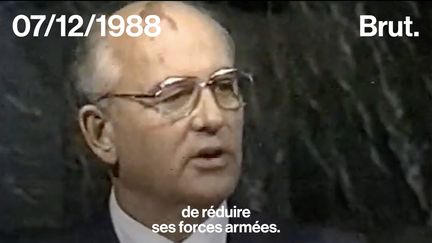 07/12/1988

Brut.

de réduire
ses forces armées.